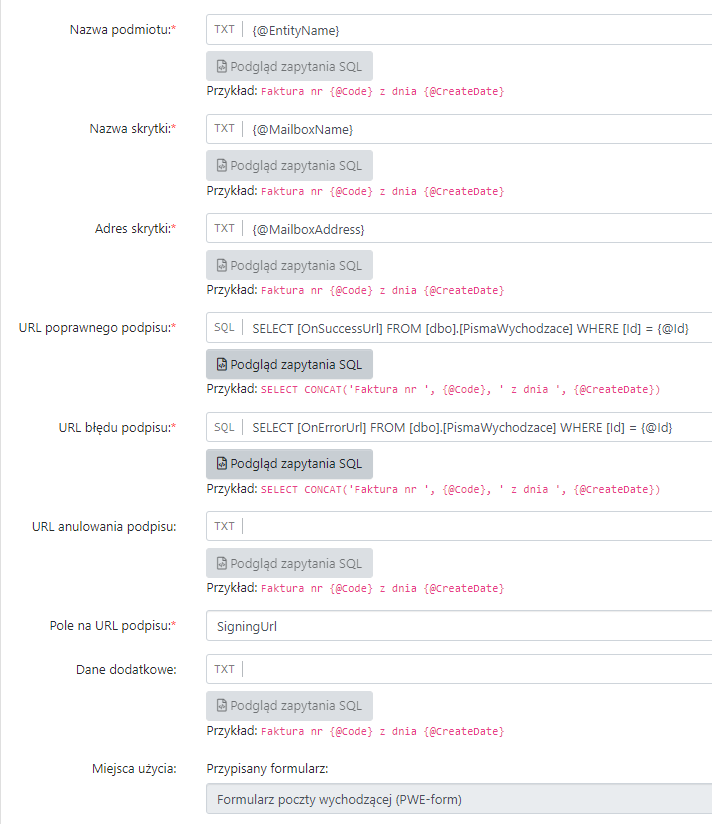 Nazwa podmiotu:*
TXT {@EntityName}
Podgląd zapytania SQL
Przykład: Faktura nr {@Code} z dnia {@CreateDate}

Nazwa skrytki:*
TXT {@MailboxName}
Podgląd zapytania SQL
Przykład: Faktura nr {@Code} z dnia {@CreateDate}

Adres skrytki:*
TXT {@MailboxAddress}
Podgląd zapytania SQL
Przykład: Faktura nr {@Code} z dnia {@CreateDate}

URL poprawnego podpisu:*
SQL SELECT [OnSuccessUrl] FROM [dbo].[PismaWychodzace] WHERE [Id] = {@Id}
Podgląd zapytania SQL
Przykład: SELECT CONCAT('Faktura nr ', {@Code}, ' z dnia ', {@CreateDate})

URL błędu podpisu:*
SQL SELECT [OnErrorUrl] FROM [dbo].[PismaWychodzace] WHERE [Id] = {@Id}
Podgląd zapytania SQL
Przykład: SELECT CONCAT('Faktura nr ', {@Code}, ' z dnia ', {@CreateDate})

URL anulowania podpisu:
TXT
Podgląd zapytania SQL
Przykład: Faktura nr {@Code} z dnia {@CreateDate}

Pole na URL podpisu:*
SigningUrl

Dane dodatkowe:
TXT
Podgląd zapytania SQL
Przykład: Faktura nr {@Code} z dnia {@CreateDate}

Miejsca użycia:
Przypisany formularz:
Formularz poczty wychodzącej (PWE-form)